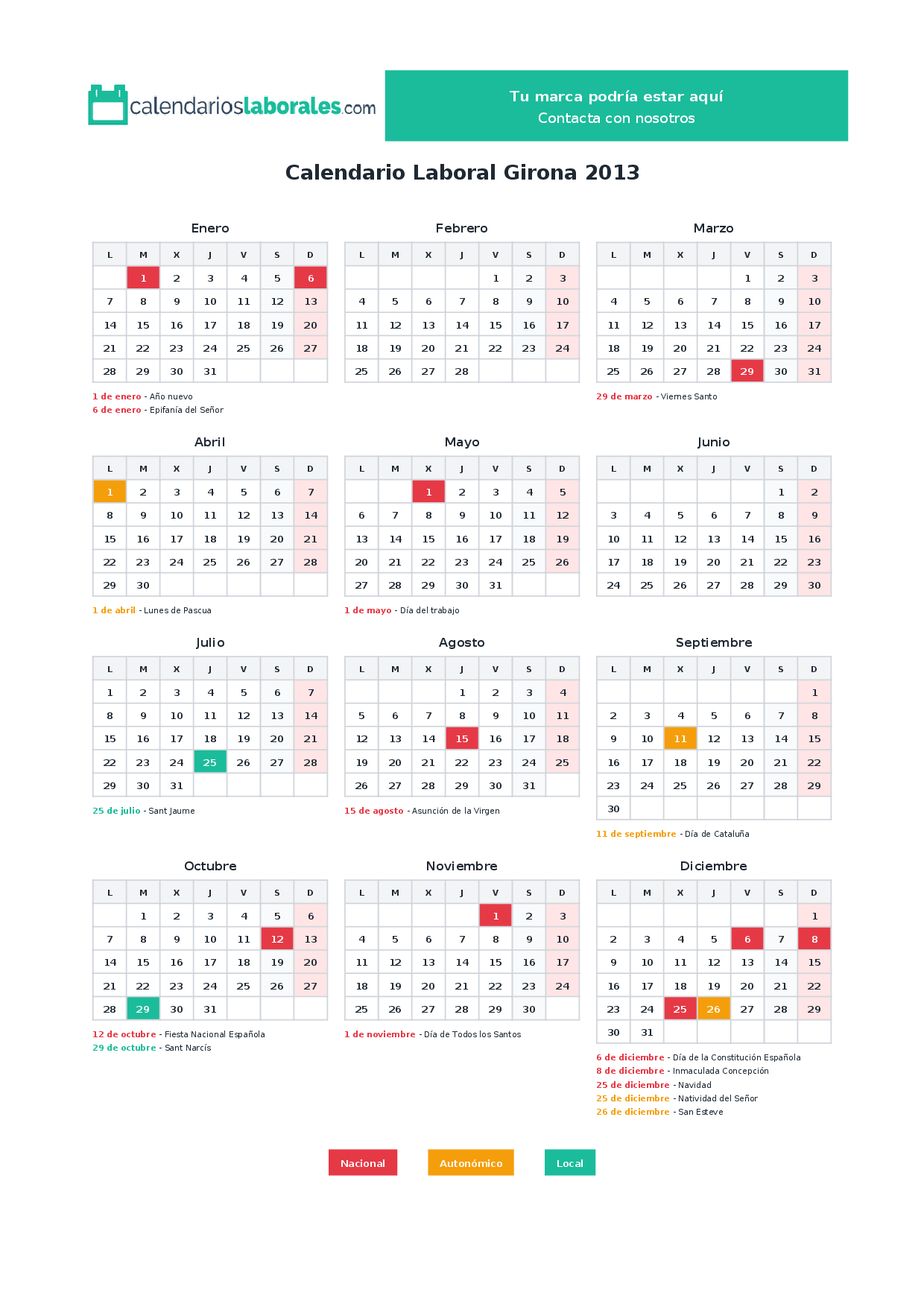 calendarioslaborales.com

Tu marca podría estar aquí
Contacta con nosotros

Calendario Laboral Girona 2013

Enero

| L | M | X | J | V | S | D |
|---|---|---|---|---|---|---|
|  | 1 | 2 | 3 | 4 | 5 | 6 |
| 7 | 8 | 9 | 10 | 11 | 12 | 13 |
| 14 | 15 | 16 | 17 | 18 | 19 | 20 |
| 21 | 22 | 23 | 24 | 25 | 26 | 27 |
| 28 | 29 | 30 | 31 |  |  |  |

1 de enero - Año nuevo
6 de enero - Epifanía del Señor

Febrero

| L | M | X | J | V | S | D |
|---|---|---|---|---|---|---|
|  |  |  |  | 1 | 2 | 3 |
| 4 | 5 | 6 | 7 | 8 | 9 | 10 |
| 11 | 12 | 13 | 14 | 15 | 16 | 17 |
| 18 | 19 | 20 | 21 | 22 | 23 | 24 |
| 25 | 26 | 27 | 28 |  |  |  |

Marzo

| L | M | X | J | V | S | D |
|---|---|---|---|---|---|---|
|  |  |  |  | 1 | 2 | 3 |
| 4 | 5 | 6 | 7 | 8 | 9 | 10 |
| 11 | 12 | 13 | 14 | 15 | 16 | 17 |
| 18 | 19 | 20 | 21 | 22 | 23 | 24 |
| 25 | 26 | 27 | 28 | 29 | 30 | 31 |

29 de marzo - Viernes Santo

Abril

| L | M | X | J | V | S | D |
|---|---|---|---|---|---|---|
| 1 | 2 | 3 | 4 | 5 | 6 | 7 |
| 8 | 9 | 10 | 11 | 12 | 13 | 14 |
| 15 | 16 | 17 | 18 | 19 | 20 | 21 |
| 22 | 23 | 24 | 25 | 26 | 27 | 28 |
| 29 | 30 |  |  |  |  |  |

1 de abril - Lunes de Pascua

Mayo

| L | M | X | J | V | S | D |
|---|---|---|---|---|---|---|
|  |  | 1 | 2 | 3 | 4 | 5 |
| 6 | 7 | 8 | 9 | 10 | 11 | 12 |
| 13 | 14 | 15 | 16 | 17 | 18 | 19 |
| 20 | 21 | 22 | 23 | 24 | 25 | 26 |
| 27 | 28 | 29 | 30 | 31 |  |  |

1 de mayo - Día del trabajo

Junio

| L | M | X | J | V | S | D |
|---|---|---|---|---|---|---|
|  |  |  |  |  | 1 | 2 |
| 3 | 4 | 5 | 6 | 7 | 8 | 9 |
| 10 | 11 | 12 | 13 | 14 | 15 | 16 |
| 17 | 18 | 19 | 20 | 21 | 22 | 23 |
| 24 | 25 | 26 | 27 | 28 | 29 | 30 |

Julio

| L | M | X | J | V | S | D |
|---|---|---|---|---|---|---|
| 1 | 2 | 3 | 4 | 5 | 6 | 7 |
| 8 | 9 | 10 | 11 | 12 | 13 | 14 |
| 15 | 16 | 17 | 18 | 19 | 20 | 21 |
| 22 | 23 | 24 | 25 | 26 | 27 | 28 |
| 29 | 30 | 31 |  |  |  |  |

25 de julio - Sant Jaume

Agosto

| L | M | X | J | V | S | D |
|---|---|---|---|---|---|---|
|  |  |  | 1 | 2 | 3 | 4 |
| 5 | 6 | 7 | 8 | 9 | 10 | 11 |
| 12 | 13 | 14 | 15 | 16 | 17 | 18 |
| 19 | 20 | 21 | 22 | 23 | 24 | 25 |
| 26 | 27 | 28 | 29 | 30 | 31 |  |

15 de agosto - Asunción de la Virgen

Septiembre

| L | M | X | J | V | S | D |
|---|---|---|---|---|---|---|
|  |  |  |  |  |  | 1 |
| 2 | 3 | 4 | 5 | 6 | 7 | 8 |
| 9 | 10 | 11 | 12 | 13 | 14 | 15 |
| 16 | 17 | 18 | 19 | 20 | 21 | 22 |
| 23 | 24 | 25 | 26 | 27 | 28 | 29 |
| 30 |  |  |  |  |  |  |

11 de septiembre - Día de Cataluña

Octubre

| L | M | X | J | V | S | D |
|---|---|---|---|---|---|---|
|  | 1 | 2 | 3 | 4 | 5 | 6 |
| 7 | 8 | 9 | 10 | 11 | 12 | 13 |
| 14 | 15 | 16 | 17 | 18 | 19 | 20 |
| 21 | 22 | 23 | 24 | 25 | 26 | 27 |
| 28 | 29 | 30 | 31 |  |  |  |

12 de octubre - Fiesta Nacional Española
29 de octubre - Sant Narcís

Noviembre

| L | M | X | J | V | S | D |
|---|---|---|---|---|---|---|
|  |  |  |  | 1 | 2 | 3 |
| 4 | 5 | 6 | 7 | 8 | 9 | 10 |
| 11 | 12 | 13 | 14 | 15 | 16 | 17 |
| 18 | 19 | 20 | 21 | 22 | 23 | 24 |
| 25 | 26 | 27 | 28 | 29 | 30 |  |

1 de noviembre - Día de Todos los Santos

Diciembre

| L | M | X | J | V | S | D |
|---|---|---|---|---|---|---|
|  |  |  |  |  |  | 1 |
| 2 | 3 | 4 | 5 | 6 | 7 | 8 |
| 9 | 10 | 11 | 12 | 13 | 14 | 15 |
| 16 | 17 | 18 | 19 | 20 | 21 | 22 |
| 23 | 24 | 25 | 26 | 27 | 28 | 29 |
| 30 | 31 |  |  |  |  |  |

6 de diciembre - Día de la Constitución Española
8 de diciembre - Inmaculada Concepción
25 de diciembre - Navidad
25 de diciembre - Natividad del Señor
26 de diciembre - San Esteve

Nacional
Autonómico
Local